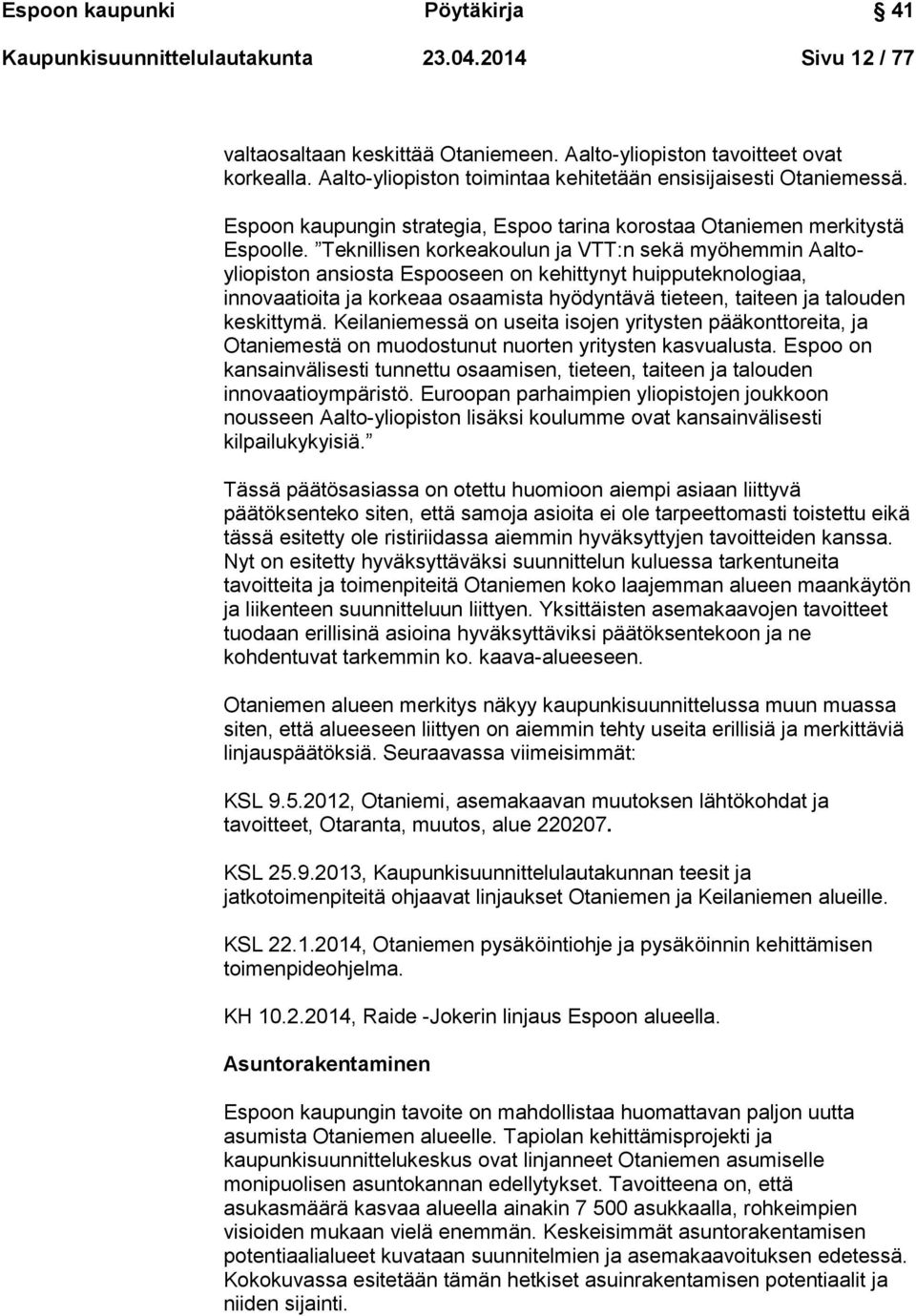 Espoon kaupunki Pöytäkirja 41
Kaupunkisuunnittelulautakunta 23.04.2014 Sivu 12 / 77

valtaosaltaan keskittää Otaniemeen. Aalto-yliopiston tavoitteet ovat korkealla. Aalto-yliopiston toimintaa kehitetään ensisijaisesti Otaniemessä.

Espoon kaupungin strategia, Espoo tarina korostaa Otaniemen merkitystä Espoolle. ”Teknillisen korkeakoulun ja VTT:n sekä myöhemmin Aalto-yliopiston ansiosta Espooseen on kehittynyt huipputeknologiaa, innovaatioita ja korkeaa osaamista hyödyntävä tieteen, taiteen ja talouden keskittymä. Keilaniemessä on useita isojen yritysten pääkonttoreita, ja Otaniemestä on muodostunut nuorten yritysten kasvualusta. Espoo on kansainvälisesti tunnettu osaamisen, tieteen, taiteen ja talouden innovaatioympäristö. Euroopan parhaimpien yliopistojen joukkoon nousseen Aalto-yliopiston lisäksi koulumme ovat kansainvälisesti kilpailukykyisiä.”

Tässä päätösasiassa on otettu huomioon aiempi asiaan liittyvä päätöksenteko siten, että samoja asioita ei ole tarpeettomasti toistettu eikä tässä esitetty ole ristiriidassa aiemmin hyväksyttyjen tavoitteiden kanssa. Nyt on esitetty hyväksyttäväksi suunnittelun kuluessa tarkentuneita tavoitteita ja toimenpiteitä Otaniemen koko laajemman alueen maankäytön ja liikenteen suunnitteluun liittyen. Yksittäisten asemakaavojen tavoitteet tuodaan erillisinä asioina hyväksyttäviksi päätöksentekoon ja ne kohdentuvat tarkemmin ko. kaava-alueeseen.

Otaniemen alueen merkitys näkyy kaupunkisuunnittelussa muun muassa siten, että alueeseen liittyen on aiemmin tehty useita erillisiä ja merkittäviä linjauspäätöksiä. Seuraavassa viimeisimmät:

KSL 9.5.2012, Otaniemi, asemakaavan muutoksen lähtökohdat ja tavoitteet, Otaranta, muutos, alue 220207.

KSL 25.9.2013, Kaupunkisuunnittelulautakunnan teesit ja jatkotoimenpiteitä ohjaavat linjaukset Otaniemen ja Keilaniemen alueille.

KSL 22.1.2014, Otaniemen pysäköintiohje ja pysäköinnin kehittämisen toimenpideohjelma.

KH 10.2.2014, Raide -Jokerin linjaus Espoon alueella.

Asuntorakentaminen

Espoon kaupungin tavoite on mahdollistaa huomattavan paljon uutta asumista Otaniemen alueelle. Tapiolan kehittämisprojekti ja kaupunkisuunnittelukeskus ovat linjanneet Otaniemen asumiselle monipuolisen asuntokannan edellytykset. Tavoitteena on, että asukasmäärä kasvaa alueella ainakin 7 500 asukkaalla, rohkeimpien visioiden mukaan vielä enemmän. Keskeisimmät asuntorakentamisen potentiaalialueet kuvataan suunnitelmien ja asemakaavoituksen edetessä. Kokokuvassa esitetään tämän hetkiset asuinrakentamisen potentiaalit ja niiden sijainti.